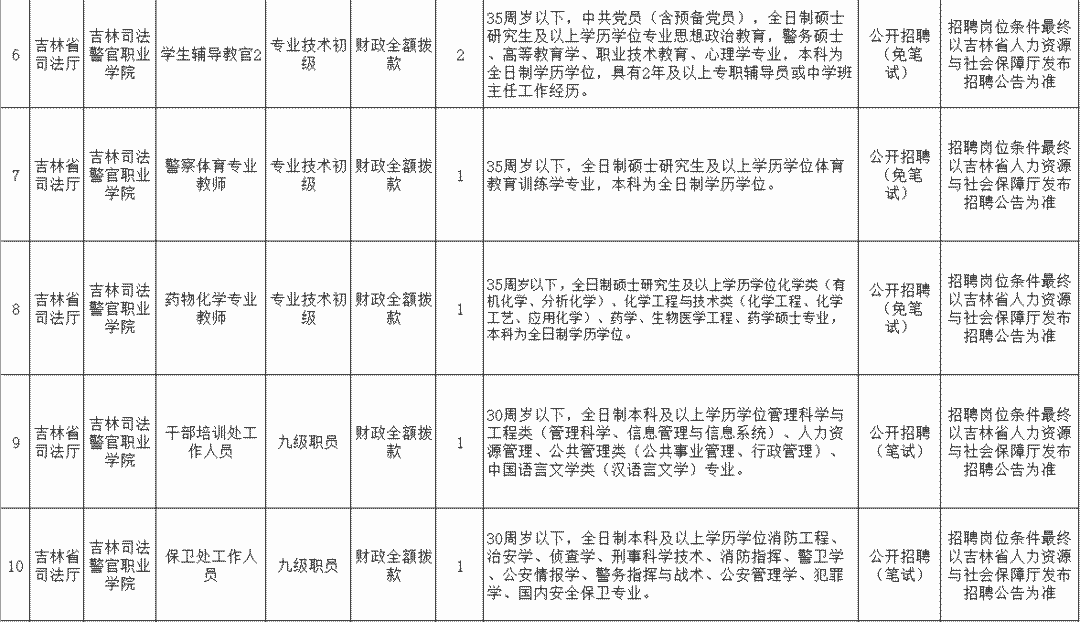 | 6 | 吉林省司法厅 | 吉林司法警官职业学院 | 学生辅导教官2 | 专业技术初级 | 财政全额拨款 | 2 | 35周岁以下，中共党员（含预备党员），全日制硕士研究生及以上学历学位专业思想政治教育，警务硕士、高等教育学、职业技术教育、心理学专业，本科为全日制学历学位，具有2年及以上专职辅导员或中学班主任工作经历。 | 公开招聘（免笔试） | 招聘岗位条件最终以吉林省人力资源与社会保障厅发布招聘公告为准 |
|---|---|---|---|---|---|---|---|---|---|
| 7 | 吉林省司法厅 | 吉林司法警官职业学院 | 警察体育专业教师 | 专业技术初级 | 财政全额拨款 | 1 | 35周岁以下，全日制硕士研究生及以上学历学位体育教育训练学专业，本科为全日制学历学位。 | 公开招聘（免笔试） | 招聘岗位条件最终以吉林省人力资源与社会保障厅发布招聘公告为准 |
| 8 | 吉林省司法厅 | 吉林司法警官职业学院 | 药物化学专业教师 | 专业技术初级 | 财政全额拨款 | 1 | 35周岁以下，全日制硕士研究生及以上学历学位化学类（有机化学、分析化学）、化学工程与技术类（化学工程、化学工艺、应用化学）、药学、生物医学工程、药学硕士专业，本科为全日制学历学位。 | 公开招聘（免笔试） | 招聘岗位条件最终以吉林省人力资源与社会保障厅发布招聘公告为准 |
| 9 | 吉林省司法厅 | 吉林司法警官职业学院 | 干部培训处工作人员 | 九级职员 | 财政全额拨款 | 1 | 30周岁以下，全日制本科及以上学历学位管理科学与工程类（管理科学、信息管理与信息系统）、人力资源管理、公共管理类（公共事业管理、行政管理）、中国语言文学类（汉语言文学）专业。 | 公开招聘（笔试） | 招聘岗位条件最终以吉林省人力资源与社会保障厅发布招聘公告为准 |
| 10 | 吉林省司法厅 | 吉林司法警官职业学院 | 保卫处工作人员 | 九级职员 | 财政全额拨款 | 1 | 30周岁以下，全日制本科及以上学历学位消防工程、治安学、侦查学、刑事科学技术、消防指挥、警卫学、公安情报学、警务指挥与战术、公安管理学、犯罪学、国内安全保卫专业。 | 公开招聘（笔试） | 招聘岗位条件最终以吉林省人力资源与社会保障厅发布招聘公告为准 |